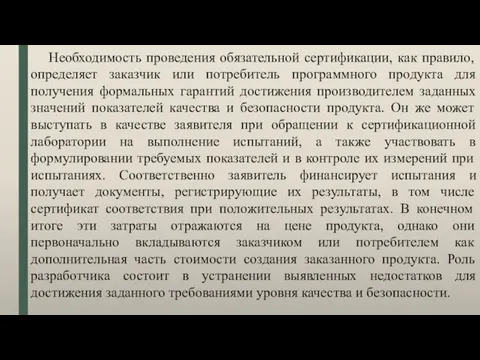 Необходимость проведения обязательной сертификации, как правило, определяет заказчик или потребитель программного продукта для получения формальных гарантий достижения производителем заданных значений показателей качества и безопасности продукта. Он же может выступать в качестве заявителя при обращении к сертификационной лаборатории на выполнение испытаний, а также участвовать в формулировании требуемых показателей и в контроле их измерений при испытаниях. Соответственно заявитель финансирует испытания и получает документы, регистрирующие их результаты, в том числе сертификат соответствия при положительных результатах. В конечном итоге эти затраты отражаются на цене продукта, однако они первоначально вкладываются заказчиком или потребителем как дополнительная часть стоимости создания заказанного продукта. Роль разработчика состоит в устранении выявленных недостатков для достижения заданного требованиями уровня качества и безопасности.